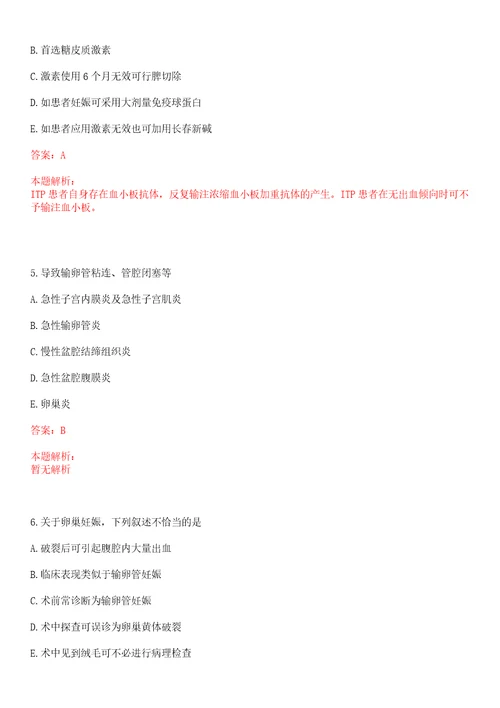 B. 首选糖皮质激素

C. 激素使用 6 个月无效可行脾切除

D. 如患者妊娠可采用大剂量免疫球蛋白

E. 如患者应用激素无效也可加用长春新碱

答案：A

本题解析：
ITP 患者自身存在血小板抗体，反复输注浓缩血小板加重抗体的产生。ITP 患者在无出血倾向时可不予输注血小板。

5. 导致输卵管粘连、管腔闭塞等

A. 急性子宫内膜炎及急性子宫肌炎

B. 急性输卵管炎

C. 慢性盆腔结缔组织炎

D. 急性盆腔腹膜炎

E. 卵巢炎

答案：B

本题解析：
暂无解析

6. 关于卵巢妊娠，下列叙述不恰当的是

A. 破裂后可引起腹腔内大量出血

B. 临床表现类似于输卵管妊娠

C. 术前常诊断为输卵管妊娠

D. 术中探查可误诊为卵巢黄体破裂

E. 术中见到绒毛可不必进行病理检查